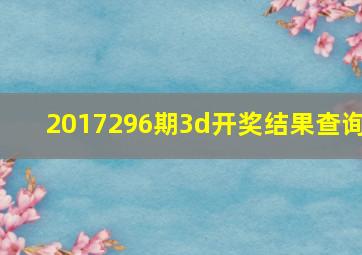 2017296期3d开奖结果查询